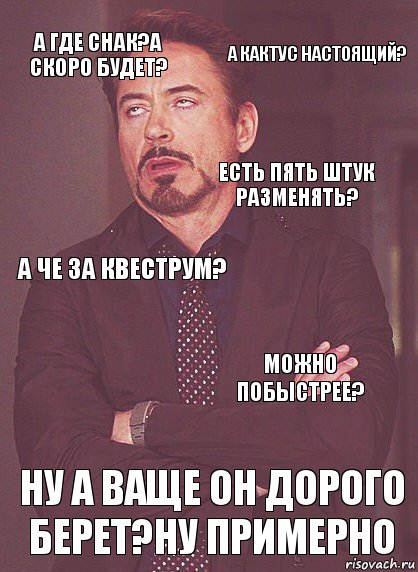 А ГДЕ СНАК?А СКОРО БУДЕТ?

А КАКТУС НАСТОЯЩИЙ?

ЕСТЬ ПЯТЬ ШТУК РАЗМЕНЯТЬ?

А ЧЕ ЗА КВЕСТРУМ?

МОЖНО ПОБЫСТРЕЕ?

НУ А ВАЩЕ ОН ДОРОГО БЕРЕТ?НУ ПРИМЕРНО

risovach.ru